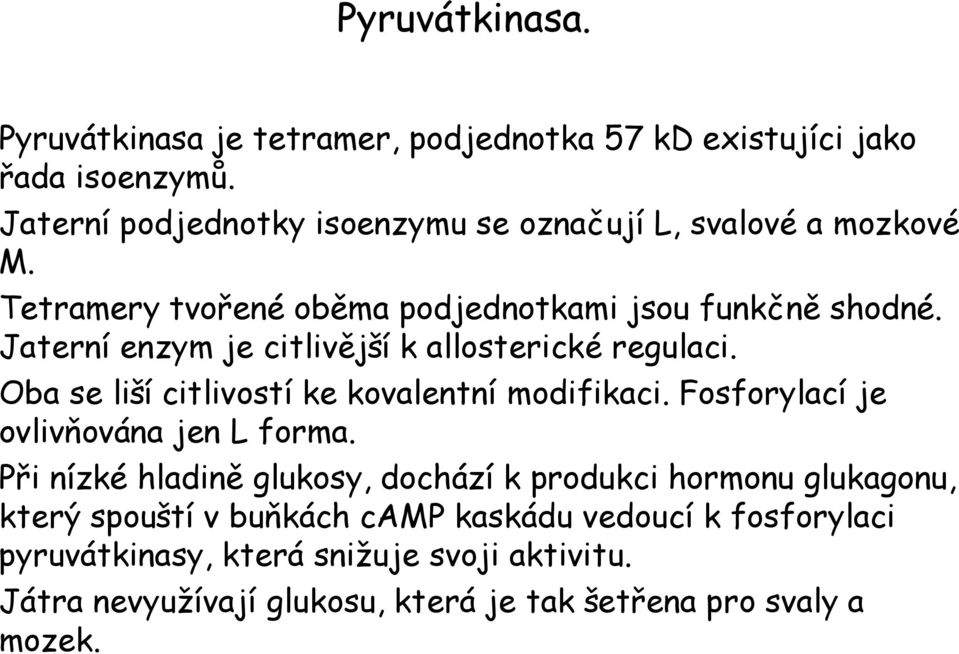 Pyruvátkinasa.

Pyruvátkinasa je tetramer, podjednotka 57 kD existujíci jako řada isoenzymů.

Jaterní podjednotky isoenzymu se označují L, svalové a mozkové M.

Tetramery tvořené oběma podjednotkami jsou funkčně shodné. Jaterní enzym je citlivější k allosterické regulaci.

Oba se liší citlivostí ke kovalentní modifikaci. Fosforylací je ovlivňována jen L forma.

Při nízké hladině glukosy, dochází k produkci hormonu glukagonu, který spouští v buňkách cAMP kaskádu vedoucí k fosforylaci pyruvátkinasy, která snižuje svoji aktivitu.

Játra nevyužívají glukosu, která je tak šetřena pro svaly a mozek.